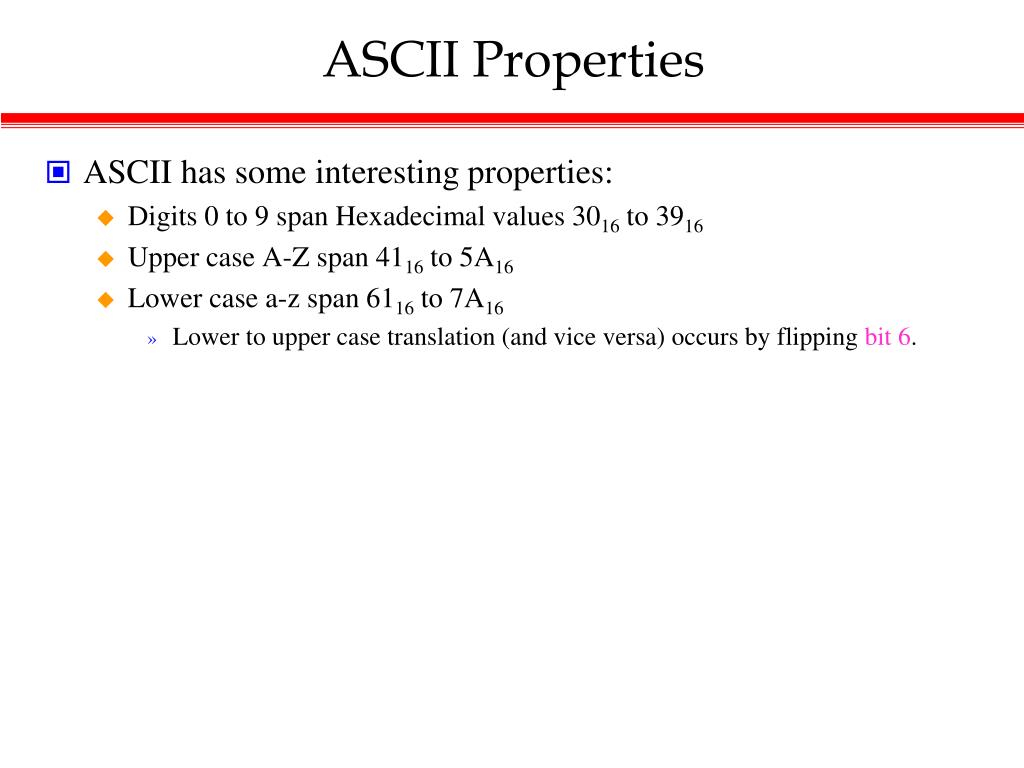 ASCII Properties

ASCII has some interesting properties:

Digits 0 to 9 span Hexadecimal values $30_{16}$ to $39_{16}$

Upper case A-Z span $41_{16}$ to $5A_{16}$

Lower case a-z span $61_{16}$ to $7A_{16}$

» Lower to upper case translation (and vice versa) occurs by flipping bit 6.